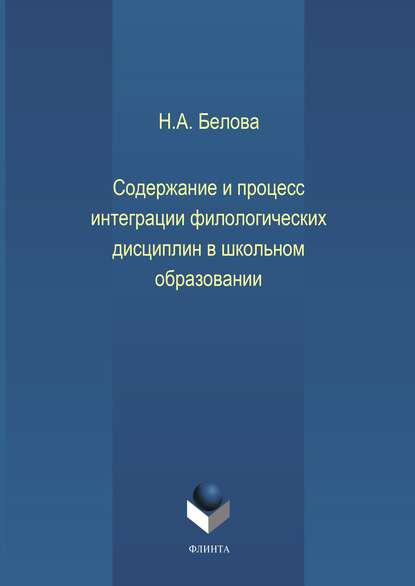 Н.А. Белова

Содержание и процесс интеграции филологических дисциплин в школьном образовании

ФЛИНТА